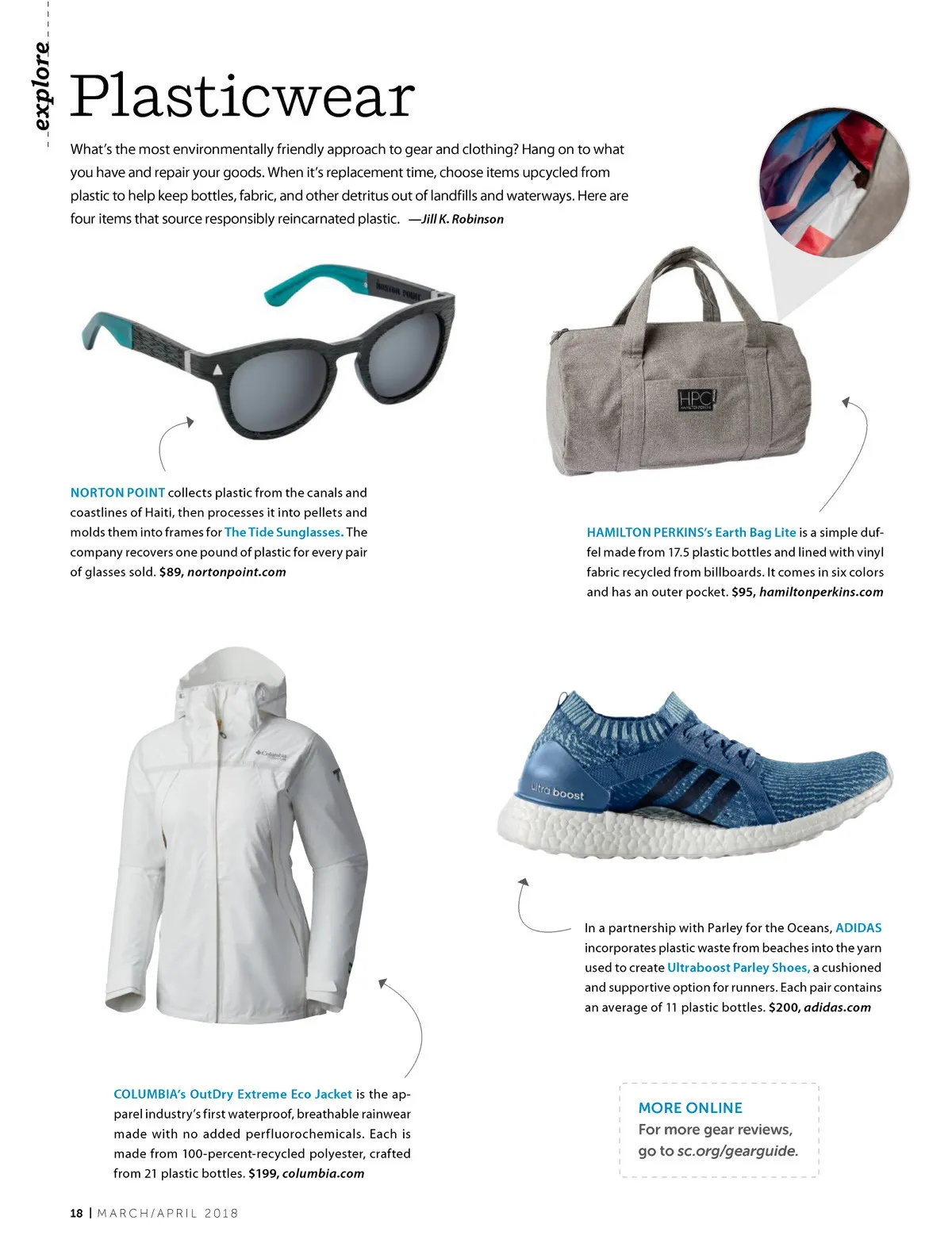 explore

Plasticwear

What's the most environmentally friendly approach to gear and clothing? Hang on to what you have and repair your goods. When it's replacement time, choose items upcycled from plastic to help keep bottles, fabric, and other detritus out of landfills and waterways. Here are four items that source responsibly reincarnated plastic. —Jill K. Robinson

NORTON POINT

HPC
HAMILTON PERKINS

NORTON POINT collects plastic from the canals and coastlines of Haiti, then processes it into pellets and molds them into frames for The Tide Sunglasses. The company recovers one pound of plastic for every pair of glasses sold. $89, nortonpoint.com

HAMILTON PERKINS's Earth Bag Lite is a simple duffel made from 17.5 plastic bottles and lined with vinyl fabric recycled from billboards. It comes in six colors and has an outer pocket. $95, hamiltonperkins.com

Columbia

ultra boost

In a partnership with Parley for the Oceans, ADIDAS incorporates plastic waste from beaches into the yarn used to create Ultraboost Parley Shoes, a cushioned and supportive option for runners. Each pair contains an average of 11 plastic bottles. $200, adidas.com

COLUMBIA's OutDry Extreme Eco Jacket is the apparel industry's first waterproof, breathable rainwear made with no added perfluorochemicals. Each is made from 100-percent-recycled polyester, crafted from 21 plastic bottles. $199, columbia.com

MORE ONLINE
For more gear reviews, go to sc.org/gearguide.

18 | MARCH/APRIL 2018